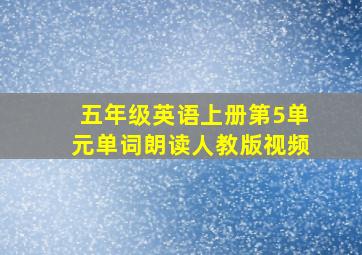 五年级英语上册第5单元单词朗读人教版视频